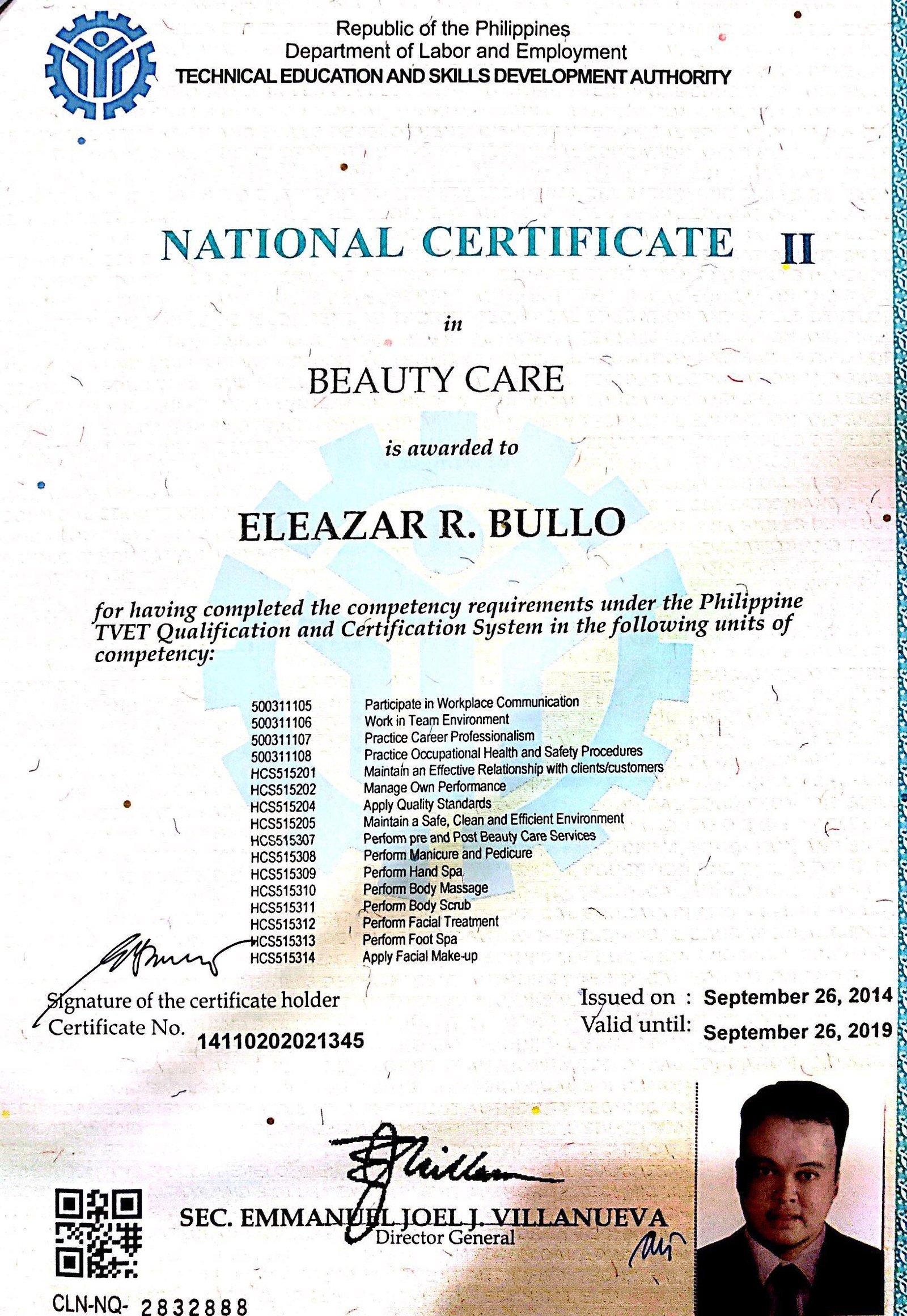 Republic of the Philippines
Department of Labor and Employment
TECHNICAL EDUCATION AND SKILLS DEVELOPMENT AUTHORITY

NATIONAL CERTIFICATE II

in

BEAUTY CARE

is awarded to

ELEAZAR R. BULLO

for having completed the competency requirements under the Philippine TVET Qualification and Certification System in the following units of competency:

500311105 Participate in Workplace Communication
500311106 Work in Team Environment
500311107 Practice Career Professionalism
500311108 Practice Occupational Health and Safety Procedures
HCS515201 Maintain an Effective Relationship with clients/customers
HCS515202 Manage Own Performance
HCS515204 Apply Quality Standards
HCS515205 Maintain a Safe, Clean and Efficient Environment
HCS515307 Perform pre and Post Beauty Care Services
HCS515308 Perform Manicure and Pedicure
HCS515309 Perform Hand Spa
HCS515310 Perform Body Massage
HCS515311 Perform Body Scrub
HCS515312 Perform Facial Treatment
HCS515313 Perform Foot Spa
HCS515314 Apply Facial Make-up

Signature of the certificate holder
Certificate No. 14110202021345

Issued on : September 26, 2014
Valid until: September 26, 2019

SEC. EMMANUEL JOEL J. VILLANUEVA
Director General

CLN-NQ- 2832888